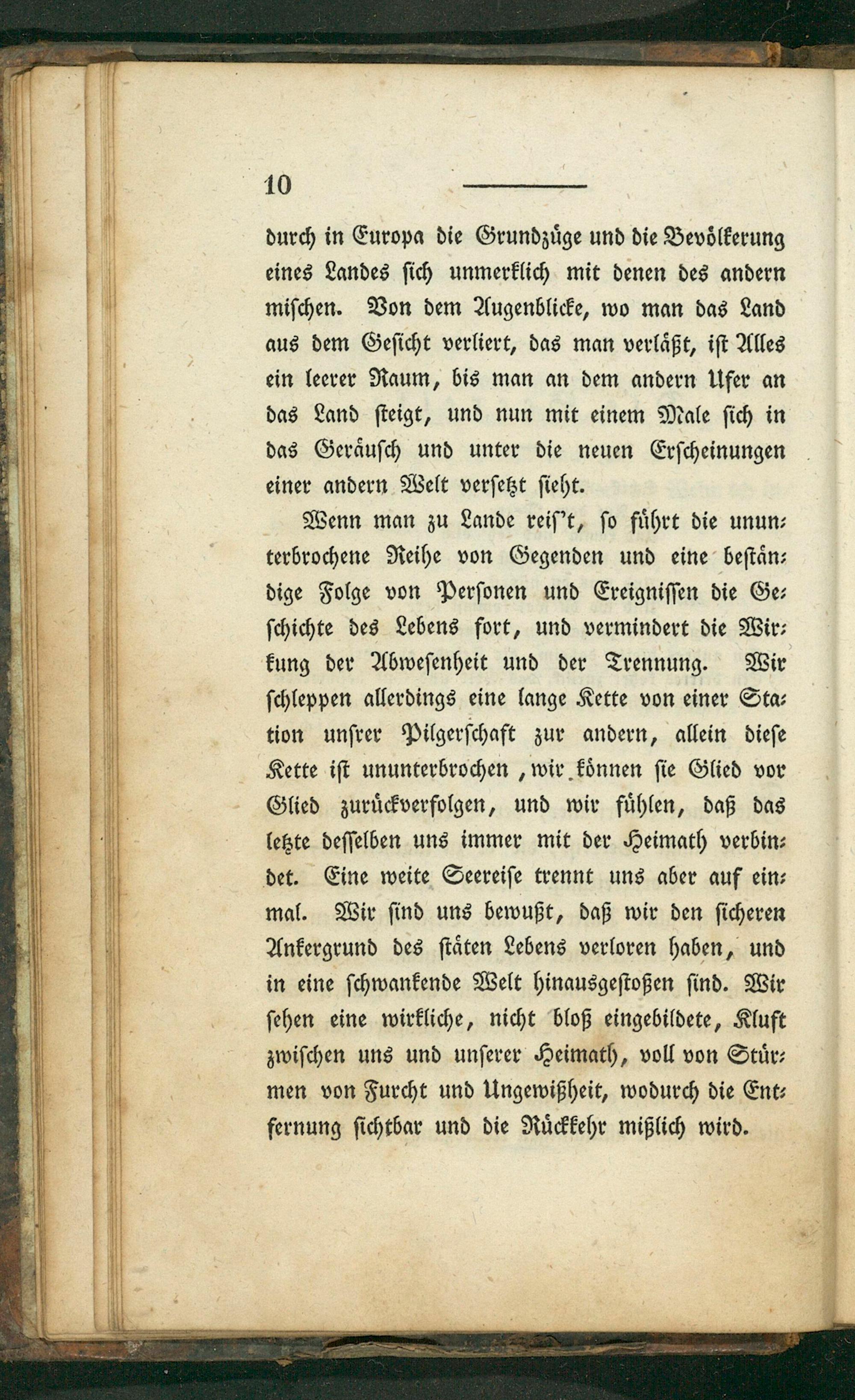 10

durch in Europa die Grundzüge und die Bevölkerung eines Landes sich unmerklich mit denen des andern mischen. Von dem Augenblicke, wo man das Land aus dem Gesicht verliert, das man verläßt, ist Alles ein leerer Raum, bis man an dem andern Ufer an das Land steigt, und nun mit einem Male sich in das Geräusch und unter die neuen Erscheinungen einer andern Welt versetzt sieht.

Wenn man zu Lande reis't, so führt die ununterbrochene Reihe von Gegenden und eine beständige Folge von Personen und Ereignissen die Geschichte des Lebens fort, und vermindert die Wirkung der Abwesenheit und der Trennung. Wir schleppen allerdings eine lange Kette von einer Station unsrer Pilgerschaft zur andern, allein diese Kette ist ununterbrochen, wir können sie Glied vor Glied zurückverfolgen, und wir fühlen, daß das letzte desselben uns immer mit der Heimath verbindet. Eine weite Seereise trennt uns aber auf einmal. Wir sind uns bewußt, daß wir den sicheren Ankergrund des stäten Lebens verloren haben, und in eine schwankende Welt hinausgestoßen sind. Wir sehen eine wirkliche, nicht bloß eingebildete, Kluft zwischen uns und unserer Heimath, voll von Stürmen von Furcht und Ungewißheit, wodurch die Entfernung sichtbar und die Rückkehr mißlich wird.